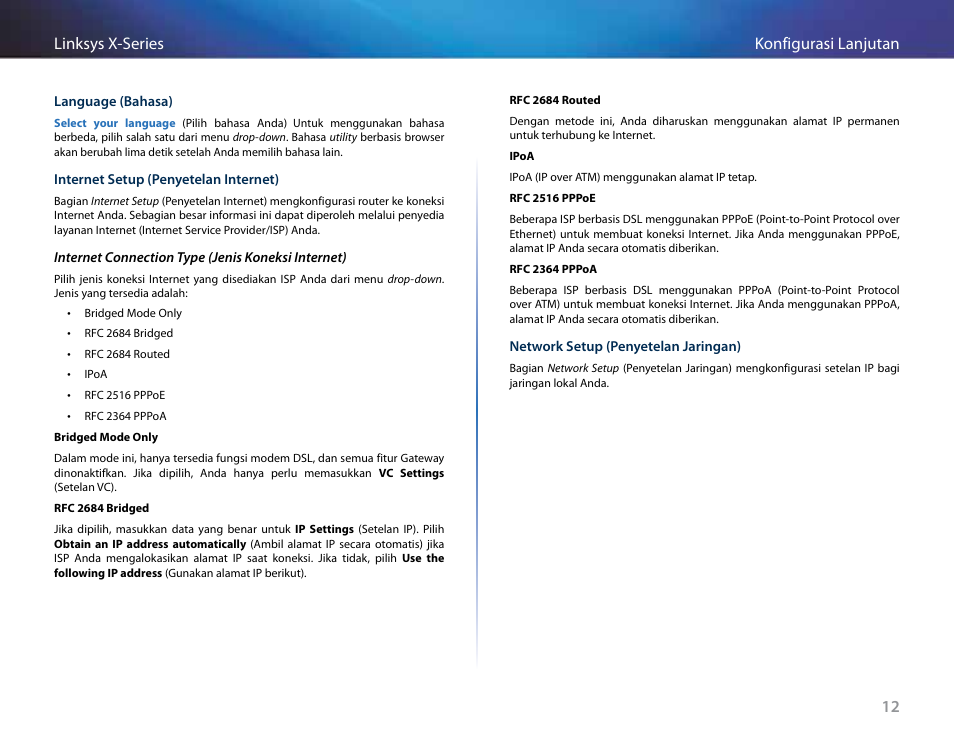 Linksys X-Series

Konfigurasi Lanjutan

Language (Bahasa)

Select your language (Pilih bahasa Anda) Untuk menggunakan bahasa berbeda, pilih salah satu dari menu drop-down. Bahasa utility berbasis browser akan berubah lima detik setelah Anda memilih bahasa lain.

Internet Setup (Penyetelan Internet)

Bagian Internet Setup (Penyetelan Internet) mengkonfigurasi router ke koneksi Internet Anda. Sebagian besar informasi ini dapat diperoleh melalui penyedia layanan Internet (Internet Service Provider/ISP) Anda.

Internet Connection Type (Jenis Koneksi Internet)

Pilih jenis koneksi Internet yang disediakan ISP Anda dari menu drop-down. Jenis yang tersedia adalah:

• Bridged Mode Only
• RFC 2684 Bridged
• RFC 2684 Routed
• IPoA
• RFC 2516 PPPoE
• RFC 2364 PPPoA

Bridged Mode Only

Dalam mode ini, hanya tersedia fungsi modem DSL, dan semua fitur Gateway dinonaktifkan. Jika dipilih, Anda hanya perlu memasukkan VC Settings (Setelan VC).

RFC 2684 Bridged

Jika dipilih, masukkan data yang benar untuk IP Settings (Setelan IP). Pilih Obtain an IP address automatically (Ambil alamat IP secara otomatis) jika ISP Anda mengalokasikan alamat IP saat koneksi. Jika tidak, pilih Use the following IP address (Gunakan alamat IP berikut).

RFC 2684 Routed

Dengan metode ini, Anda diharuskan menggunakan alamat IP permanen untuk terhubung ke Internet.

IPoA

IPoA (IP over ATM) menggunakan alamat IP tetap.

RFC 2516 PPPoE

Beberapa ISP berbasis DSL menggunakan PPPoE (Point-to-Point Protocol over Ethernet) untuk membuat koneksi Internet. Jika Anda menggunakan PPPoE, alamat IP Anda secara otomatis diberikan.

RFC 2364 PPPoA

Beberapa ISP berbasis DSL menggunakan PPPoA (Point-to-Point Protocol over ATM) untuk membuat koneksi Internet. Jika Anda menggunakan PPPoA, alamat IP Anda secara otomatis diberikan.

Network Setup (Penyetelan Jaringan)

Bagian Network Setup (Penyetelan Jaringan) mengkonfigurasi setelan IP bagi jaringan lokal Anda.

12